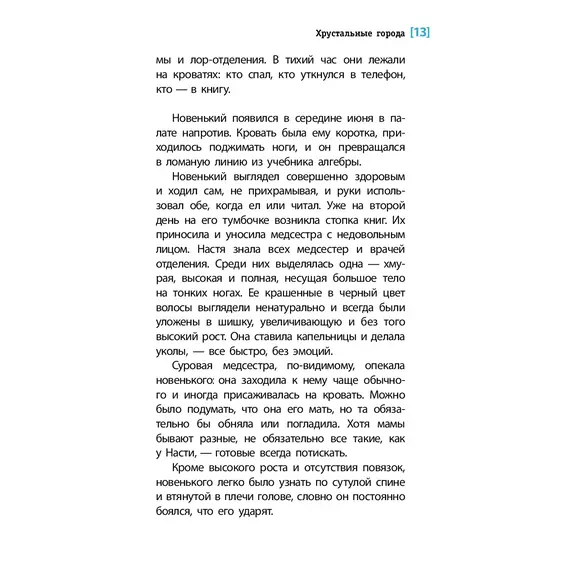 Хрустальные города [13]

мы и лор-отделения. В тихий час они лежали на кроватях: кто спал, кто уткнулся в телефон, кто — в книгу.

Новенький появился в середине июня в палате напротив. Кровать была ему коротка, приходилось поджимать ноги, и он превращался в ломаную линию из учебника алгебры.

Новенький выглядел совершенно здоровым и ходил сам, не прихрамывая, и руки использовал обе, когда ел или читал. Уже на второй день на его тумбочке возникла стопка книг. Их приносила и уносила медсестра с недовольным лицом. Настя знала всех медсестер и врачей отделения. Среди них выделялась одна — хмурая, высокая и полная, несущая большое тело на тонких ногах. Ее крашенные в черный цвет волосы выглядели ненатурально и всегда были уложены в шишку, увеличивающую и без того высокий рост. Она ставила капельницы и делала уколы, — все быстро, без эмоций.

Суровая медсестра, по-видимому, опекала новенького: она заходила к нему чаще обычного и иногда присаживалась на кровать. Можно было подумать, что она его мать, но та обязательно бы обняла или погладила. Хотя мамы бывают разные, не обязательно все такие, как у Насти, — готовые всегда потискать.

Кроме высокого роста и отсутствия повязок, новенького легко было узнать по сутулой спине и втянутой в плечи голове, словно он постоянно боялся, что его ударят.